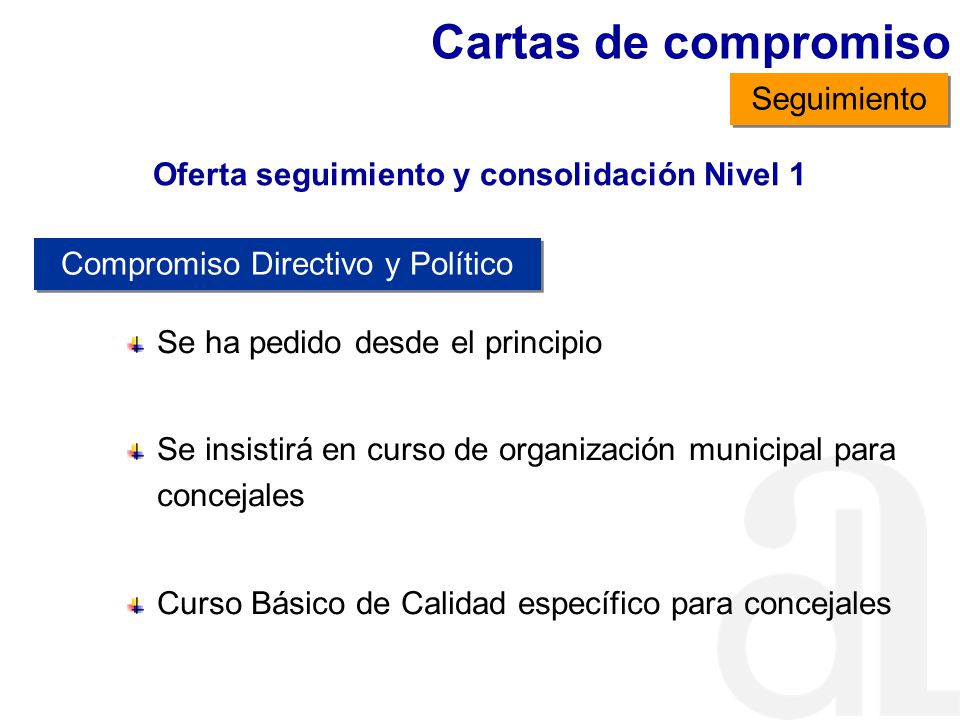 Cartas de compromiso

Seguimiento

Oferta seguimiento y consolidación Nivel 1

Compromiso Directivo y Político

Se ha pedido desde el principio

Se insistirá en curso de organización municipal para concejales

Curso Básico de Calidad específico para concejales